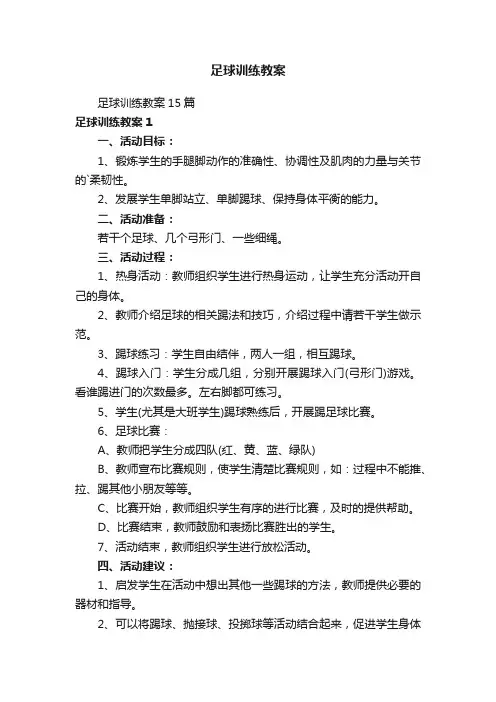 足球训练教案

足球训练教案 15 篇

足球训练教案 1

一、活动目标：

1、锻炼学生的手腿脚动作的准确性、协调性及肌肉的力量与关节的`柔韧性。

2、发展学生单脚站立、单脚踢球、保持身体平衡的能力。

二、活动准备：

若干个足球、几个弓形门、一些细绳。

三、活动过程：

1、热身活动：教师组织学生进行热身运动，让学生充分活动开自己的身体。

2、教师介绍足球的相关踢法和技巧，介绍过程中请若干学生做示范。

3、踢球练习：学生自由结伴，两人一组，相互踢球。

4、踢球入门：学生分成几组，分别开展踢球入门(弓形门)游戏。看谁踢进门的次数最多。左右脚都可练习。

5、学生(尤其是大班学生)踢球熟练后，开展踢足球比赛。

6、足球比赛：

A、教师把学生分成四队(红、黄、蓝、绿队)

B、教师宣布比赛规则，使学生清楚比赛规则，如：过程中不能推、拉、踢其他小朋友等等。

C、比赛开始，教师组织学生有序的进行比赛，及时的提供帮助。

D、比赛结束，教师鼓励和表扬比赛胜出的学生。

7、活动结束，教师组织学生进行放松活动。

四、活动建议：

1、启发学生在活动中想出其他一些踢球的方法，教师提供必要的器材和指导。

2、可以将踢球、抛接球、投掷球等活动结合起来，促进学生身体